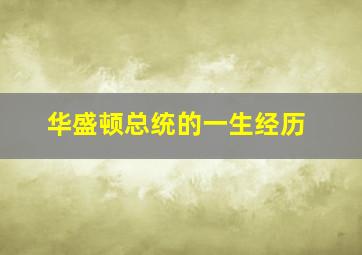 华盛顿总统的一生经历